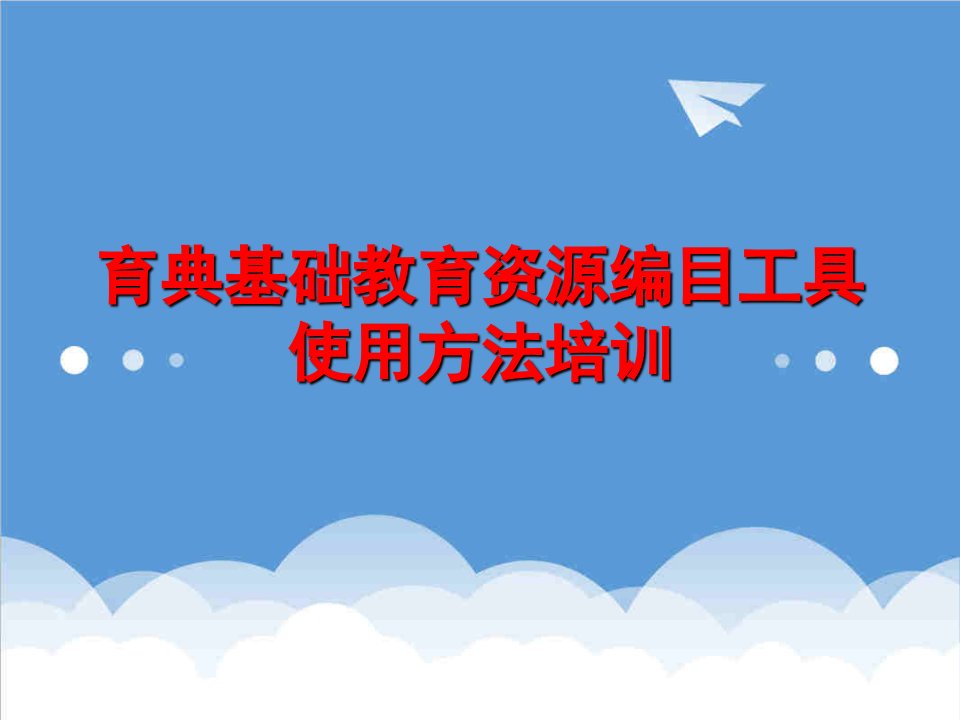 育典基础教育资源编目工具使用方法培训